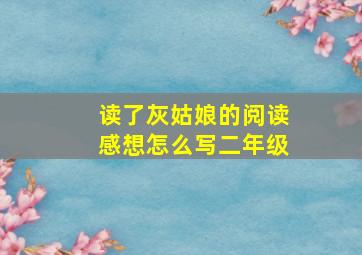 读了灰姑娘的阅读感想怎么写二年级